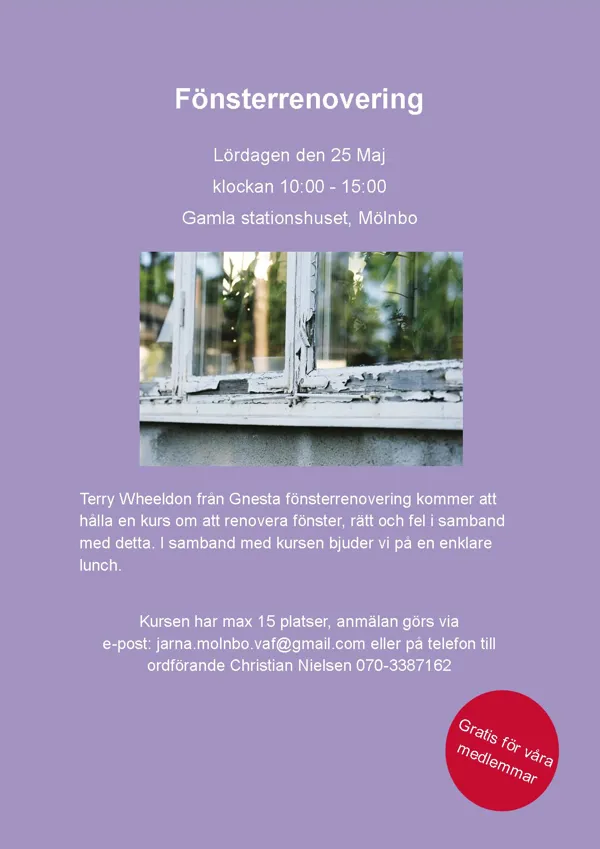 Fönsterrenovering

Lördagen den 25 Maj

klockan 10:00 - 15:00

Gamla stationshuset, Mölnbo

Terry Wheeldon från Gnesta fönsterrenovering kommer att hålla en kurs om att renovera fönster, rätt och fel i samband med detta. I samband med kursen bjuder vi på en enklare lunch.

Kursen har max 15 platser, anmälan görs via e-post: jarna.molnbo.vaf@gmail.com eller på telefon till ordförande Christian Nielsen 070-3387162

Gratis för våra medlemmar